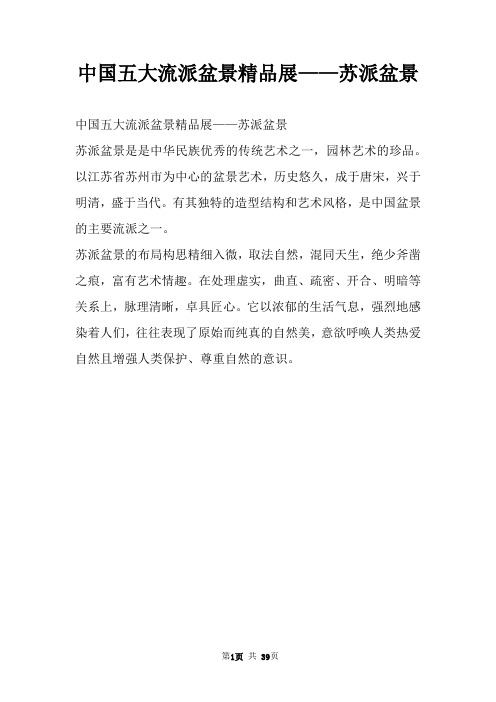 中国五大流派盆景精品展——苏派盆景

中国五大流派盆景精品展——苏派盆景

苏派盆景是是中华民族优秀的传统艺术之一，园林艺术的珍品。以江苏省苏州市为中心的盆景艺术，历史悠久，成于唐宋，兴于明清，盛于当代。有其独特的造型结构和艺术风格，是中国盆景的主要流派之一。

苏派盆景的布局构思精细入微，取法自然，混同天生，绝少斧凿之痕，富有艺术情趣。在处理虚实，曲直、疏密、开合、明暗等关系上，脉理清晰，卓具匠心。它以浓郁的生活气息，强烈地感染着人们，往往表现了原始而纯真的自然美，意欲呼唤人类热爱自然且增强人类保护、尊重自然的意识。

第1页 共 39页